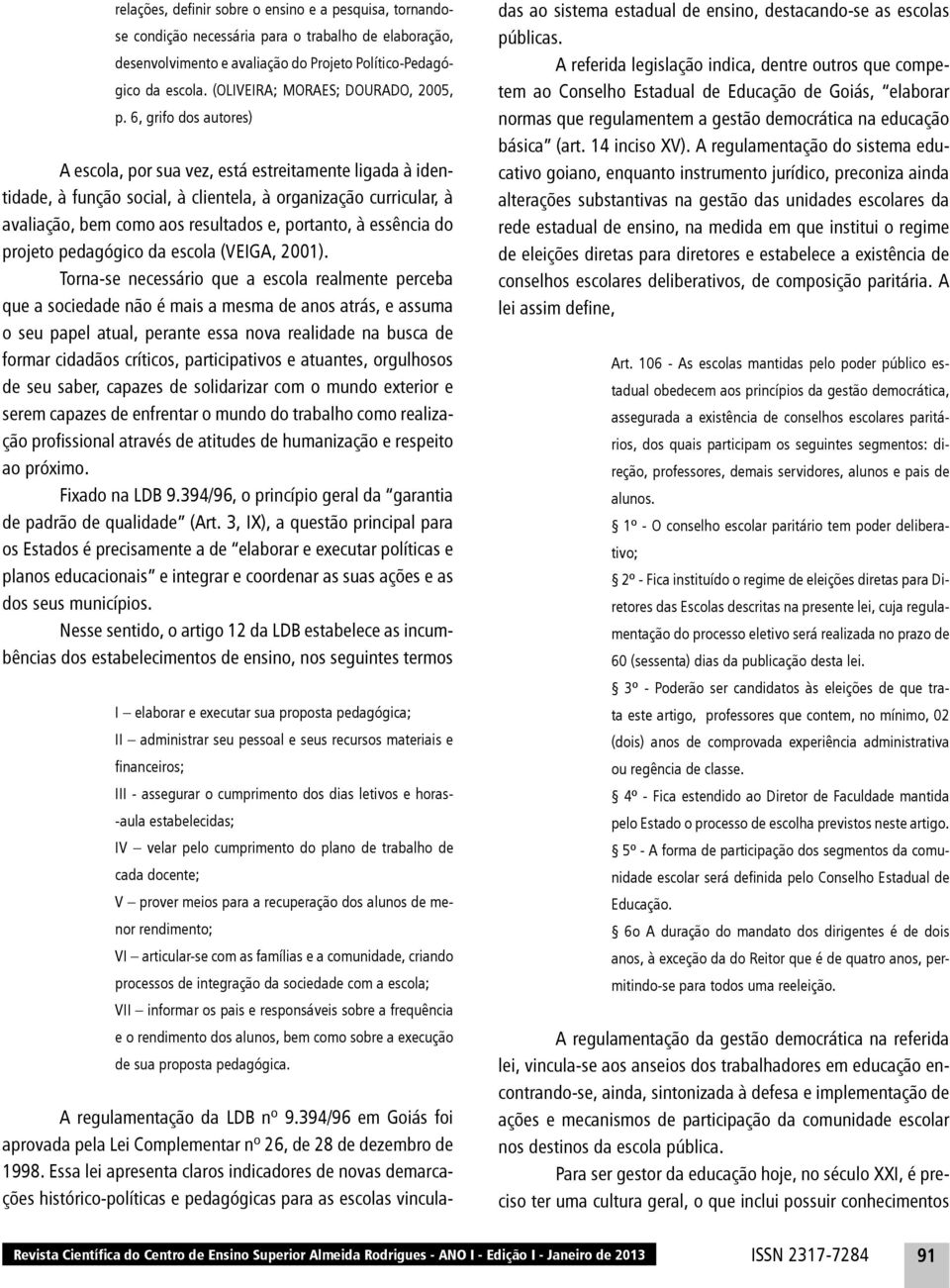 relações, definir sobre o ensino e a pesquisa, tornando-se condição necessária para o trabalho de elaboração, desenvolvimento e avaliação do Projeto Político-Pedagógico da escola. (OLIVEIRA; MORAES; DOURADO, 2005, p. 6, grifo dos autores)

A escola, por sua vez, está estreitamente ligada à identidade, à função social, à clientela, à organização curricular, à avaliação, bem como aos resultados e, portanto, à essência do projeto pedagógico da escola (VEIGA, 2001).

Torna-se necessário que a escola realmente perceba que a sociedade não é mais a mesma de anos atrás, e assuma o seu papel atual, perante essa nova realidade na busca de formar cidadãos críticos, participativos e atuantes, orgulhosos de seu saber, capazes de solidarizar com o mundo exterior e serem capazes de enfrentar o mundo do trabalho como realização profissional através de atitudes de humanização e respeito ao próximo.

Fixado na LDB 9.394/96, o princípio geral da "garantia de padrão de qualidade" (Art. 3, IX), a questão principal para os Estados é precisamente a de "elaborar e executar políticas e planos educacionais" e integrar e coordenar as suas ações e as dos seus municípios.

Nesse sentido, o artigo 12 da LDB estabelece as incumbências dos estabelecimentos de ensino, nos seguintes termos

I – elaborar e executar sua proposta pedagógica;
II – administrar seu pessoal e seus recursos materiais e financeiros;
III - assegurar o cumprimento dos dias letivos e horas-aula estabelecidas;
IV – velar pelo cumprimento do plano de trabalho de cada docente;
V – prover meios para a recuperação dos alunos de menor rendimento;
VI – articular-se com as famílias e a comunidade, criando processos de integração da sociedade com a escola;
VII – informar os pais e responsáveis sobre a frequência e o rendimento dos alunos, bem como sobre a execução de sua proposta pedagógica.

A regulamentação da LDB nº 9.394/96 em Goiás foi aprovada pela Lei Complementar nº 26, de 28 de dezembro de 1998. Essa lei apresenta claros indicadores de novas demarcações histórico-políticas e pedagógicas para as escolas vinculadas ao sistema estadual de ensino, destacando-se as escolas públicas.

A referida legislação indica, dentre outros que competem ao Conselho Estadual de Educação de Goiás, "elaborar normas que regulamentem a gestão democrática na educação básica" (art. 14 inciso XV). A regulamentação do sistema educativo goiano, enquanto instrumento jurídico, preconiza ainda alterações substantivas na gestão das unidades escolares da rede estadual de ensino, na medida em que institui o regime de eleições diretas para diretores e estabelece a existência de conselhos escolares deliberativos, de composição paritária. A lei assim define,

Art. 106 - As escolas mantidas pelo poder público estadual obedecem aos princípios da gestão democrática, assegurada a existência de conselhos escolares paritários, dos quais participam os seguintes segmentos: direção, professores, demais servidores, alunos e pais de alunos.
§ 1º - O conselho escolar paritário tem poder deliberativo;
§ 2º - Fica instituído o regime de eleições diretas para Diretores das Escolas descritas na presente lei, cuja regulamentação do processo eletivo será realizada no prazo de 60 (sessenta) dias da publicação desta lei.
§ 3º - Poderão ser candidatos às eleições de que trata este artigo, professores que contem, no mínimo, 02 (dois) anos de comprovada experiência administrativa ou regência de classe.
§ 4º - Fica estendido ao Diretor de Faculdade mantida pelo Estado o processo de escolha previstos neste artigo.
§ 5º - A forma de participação dos segmentos da comunidade escolar será definida pelo Conselho Estadual de Educação.
§ 6o A duração do mandato dos dirigentes é de dois anos, à exceção da do Reitor que é de quatro anos, permitindo-se para todos uma reeleição.

A regulamentação da gestão democrática na referida lei, vincula-se aos anseios dos trabalhadores em educação encontrando-se, ainda, sintonizada à defesa e implementação de ações e mecanismos de participação da comunidade escolar nos destinos da escola pública.

Para ser gestor da educação hoje, no século XXI, é preciso ter uma cultura geral, o que inclui possuir conhecimentos

Revista Científica do Centro de Ensino Superior Almeida Rodrigues - ANO I - Edição I - Janeiro de 2013 ISSN 2317-7284 91